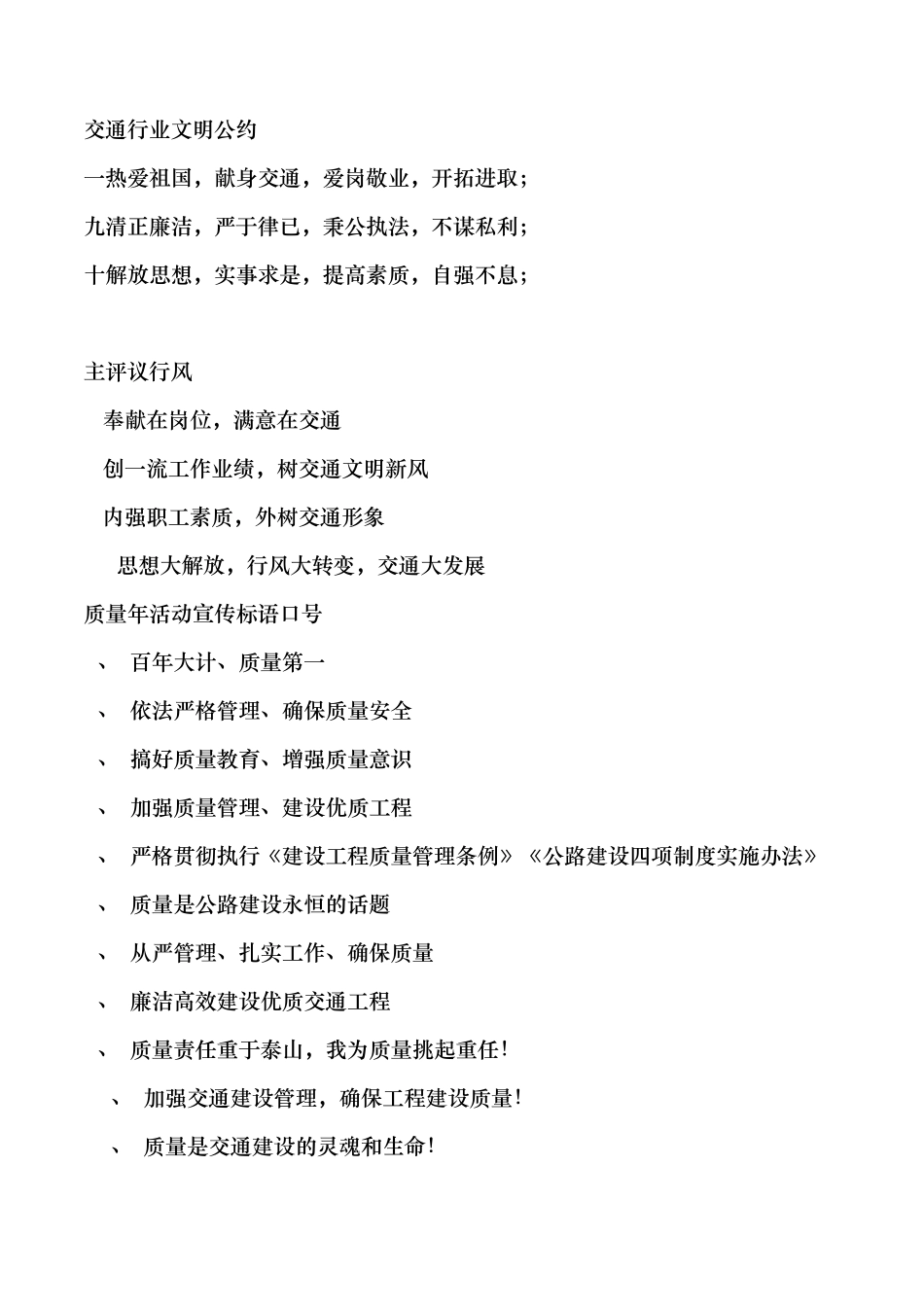 交通行业文明公约

一热爱祖国，献身交通，爱岗敬业，开拓进取；

九清正廉洁，严于律已，秉公执法，不谋私利；

十解放思想，实事求是，提高素质，自强不息；

主评议行风

奉献在岗位，满意在交通

创一流工作业绩，树交通文明新风

内强职工素质，外树交通形象

思想大解放，行风大转变，交通大发展

质量年活动宣传标语口号

、 百年大计、质量第一

、 依法严格管理、确保质量安全

、 搞好质量教育、增强质量意识

、 加强质量管理、建设优质工程

、 严格贯彻执行《建设工程质量管理条例》《公路建设四项制度实施办法》

、 质量是公路建设永恒的话题

、 从严管理、扎实工作、确保质量

、 廉洁高效建设优质交通工程

、 质量责任重于泰山，我为质量挑起重任！

、 加强交通建设管理，确保工程建设质量！

、 质量是交通建设的灵魂和生命！